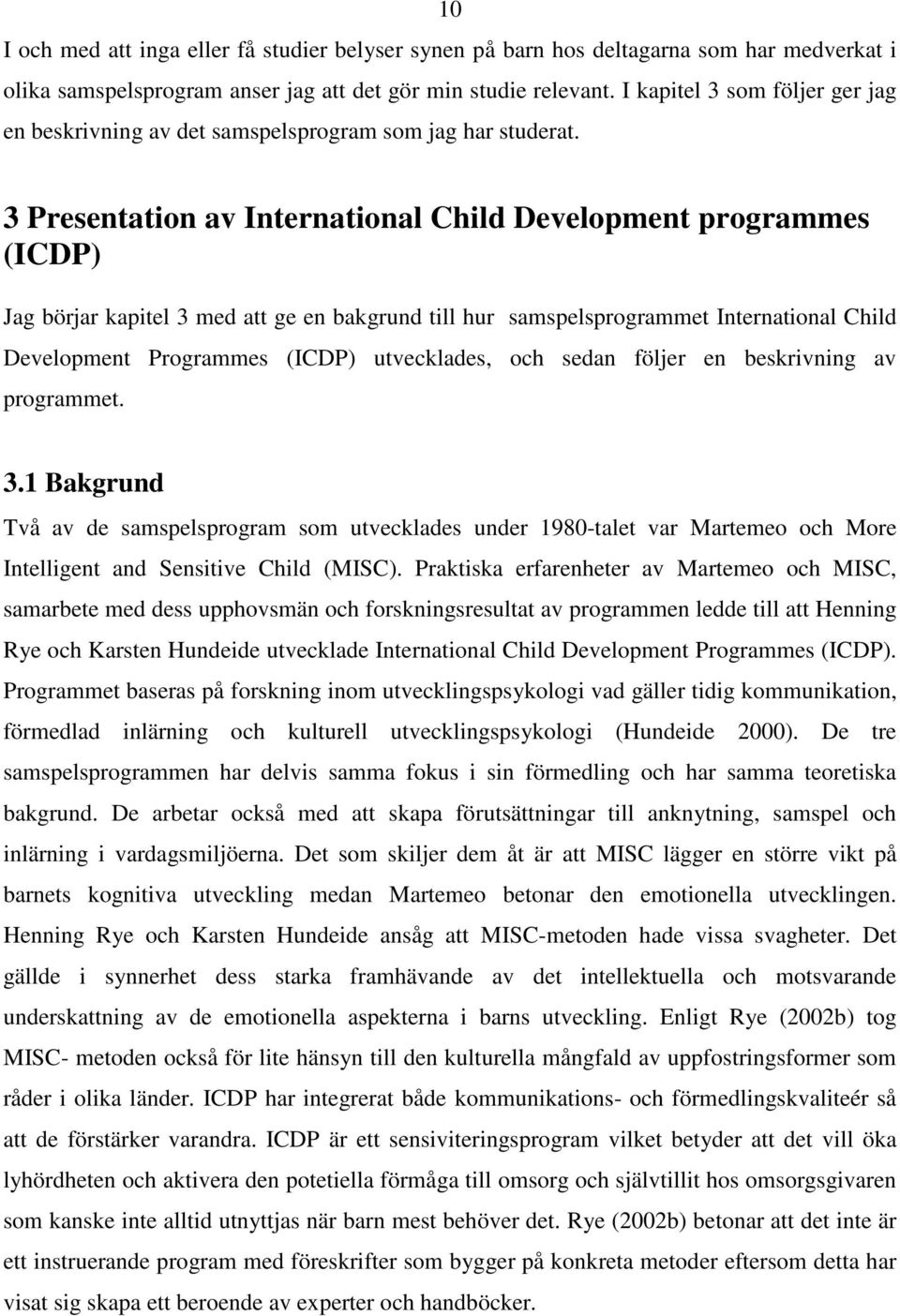 10

I och med att inga eller få studier belyser synen på barn hos deltagarna som har medverkat i olika samspelsprogram anser jag att det gör min studie relevant. I kapitel 3 som följer ger jag en beskrivning av det samspelsprogram som jag har studerat.

3 Presentation av International Child Development programmes (ICDP)

Jag börjar kapitel 3 med att ge en bakgrund till hur samspelsprogrammet International Child Development Programmes (ICDP) utvecklades, och sedan följer en beskrivning av programmet.

3.1 Bakgrund

Två av de samspelsprogram som utvecklades under 1980-talet var Martemeo och More Intelligent and Sensitive Child (MISC). Praktiska erfarenheter av Martemeo och MISC, samarbete med dess upphovsmän och forskningsresultat av programmen ledde till att Henning Rye och Karsten Hundeide utvecklade International Child Development Programmes (ICDP). Programmet baseras på forskning inom utvecklingspsykologi vad gäller tidig kommunikation, förmedlad inlärning och kulturell utvecklingspsykologi (Hundeide 2000). De tre samspelsprogrammen har delvis samma fokus i sin förmedling och har samma teoretiska bakgrund. De arbetar också med att skapa förutsättningar till anknytning, samspel och inlärning i vardagsmiljöerna. Det som skiljer dem åt är att MISC lägger en större vikt på barnets kognitiva utveckling medan Martemeo betonar den emotionella utvecklingen. Henning Rye och Karsten Hundeide ansåg att MISC-metoden hade vissa svagheter. Det gällde i synnerhet dess starka framhävande av det intellektuella och motsvarande underskattning av de emotionella aspekterna i barns utveckling. Enligt Rye (2002b) tog MISC- metoden också för lite hänsyn till den kulturella mångfald av uppfostringsformer som råder i olika länder. ICDP har integrerat både kommunikations- och förmedlingskvaliteér så att de förstärker varandra. ICDP är ett sensiviteringsprogram vilket betyder att det vill öka lyhördheten och aktivera den potetiella förmåga till omsorg och självtillit hos omsorgsgivaren som kanske inte alltid utnyttjas när barn mest behöver det. Rye (2002b) betonar att det inte är ett instruerande program med föreskrifter som bygger på konkreta metoder eftersom detta har visat sig skapa ett beroende av experter och handböcker.